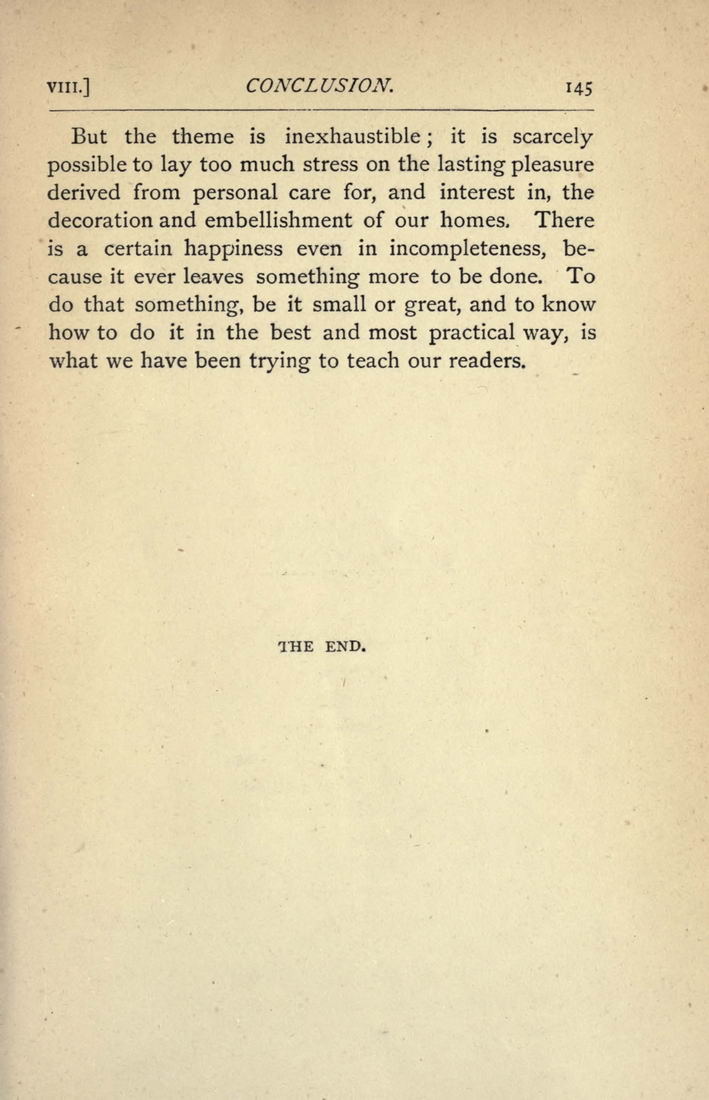 VIII.] CONCLUSION. 145

But the theme is inexhaustible; it is scarcely possible to lay too much stress on the lasting pleasure derived from personal care for, and interest in, the decoration and embellishment of our homes. There is a certain happiness even in incompleteness, because it ever leaves something more to be done. To do that something, be it small or great, and to know how to do it in the best and most practical way, is what we have been trying to teach our readers.

THE END.